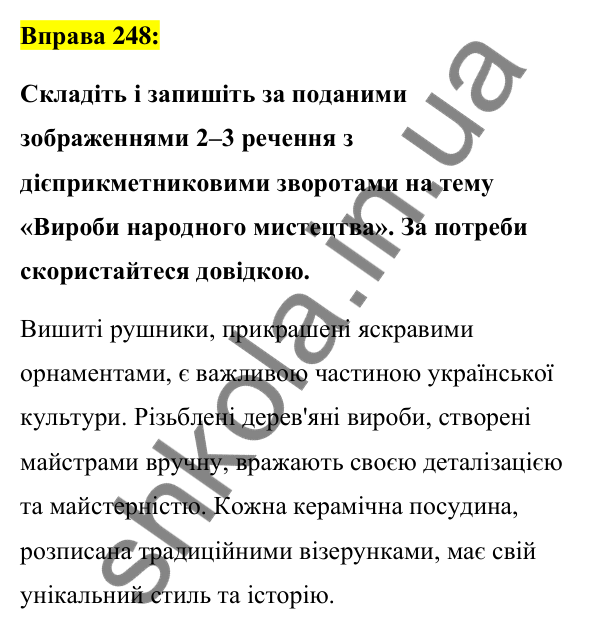 Вправа 248:

Складіть і запишіть за поданими зображеннями 2–3 речення з дієприкметниковими зворотами на тему «Вироби народного мистецтва». За потреби скористайтеся довідкою.

Вишиті рушники, прикрашені яскравими орнаментами, є важливою частиною української культури. Різьблені дерев'яні вироби, створені майстрами вручну, вражають своєю деталізацією та майстерністю. Кожна керамічна посудина, розписана традиційними візерунками, має свій унікальний стиль та історію.

shkola.in.ua